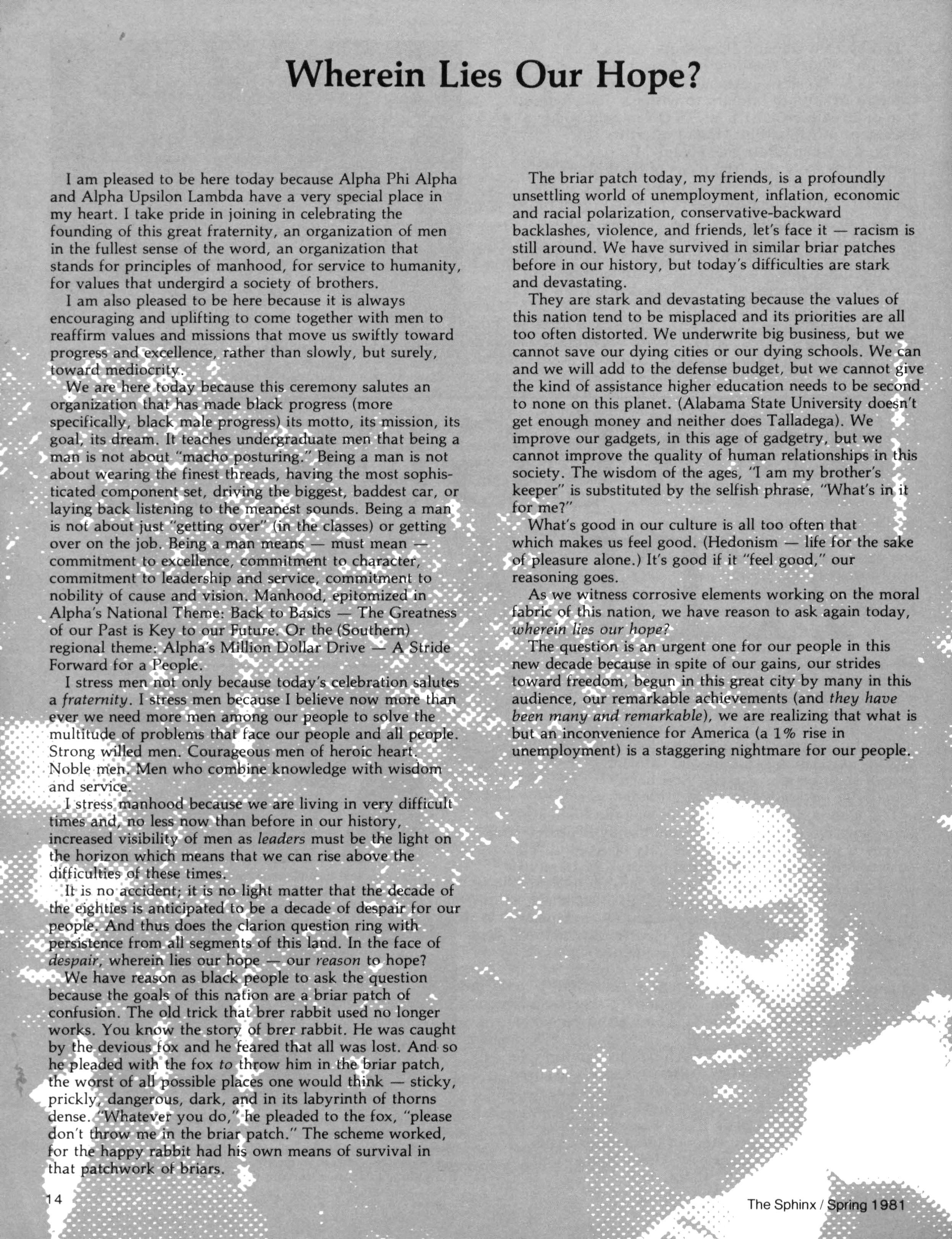 Wherein Lies Our Hope?

I am pleased to be here today because Alpha Phi Alpha and Alpha Upsilon Lambda have a very special place in my heart. I take pride in joining in celebrating the founding of this great fraternity, an organization of men in the fullest sense of the word, an organization that stands for principles of manhood, for service to humanity, for values that undergird a society of brothers.

I am also pleased to be here because it is always encouraging and uplifting to come together with men to reaffirm values and missions that move us swiftly toward progress and excellence, rather than slowly, but surely, toward mediocrity.

We are here today because this ceremony salutes an organization that has made black progress (more specifically, black male progress) its motto, its mission, its goal, its dream. It teaches undergraduate men that being a man is not about "macho posturing." Being a man is not about wearing the finest threads, having the most sophisticated component set, driving the biggest, baddest car, or laying back listening to the meanest sounds. Being a man is not about just "getting over" (in the classes) or getting over on the job. Being a man means — must mean — commitment to excellence, commitment to character, commitment to leadership and service, commitment to nobility of cause and vision. Manhood, epitomized in Alpha's National Theme: Back to Basics — The Greatness of our Past is Key to our Future. Or the (Southern) regional theme: Alpha's Million Dollar Drive — A Stride Forward for a People.

I stress men not only because today's celebration salutes a fraternity. I stress men because I believe now more than ever we need more men among our people to solve the multitude of problems that face our people and all people. Strong willed men. Courageous men of heroic heart. Noble men. Men who combine knowledge with wisdom and service.

I stress manhood because we are living in very difficult times and, no less now than before in our history, increased visibility of men as leaders must be the light on the horizon which means that we can rise above the difficulties of these times.

It is no accident; it is no light matter that the decade of the eighties is anticipated to be a decade of despair for our people. And thus does the clarion question ring with persistence from all segments of this land. In the face of despair, wherein lies our hope — our reason to hope?

We have reason as black people to ask the question because the goals of this nation are a briar patch of confusion. The old trick that brer rabbit used no longer works. You know the story of brer rabbit. He was caught by the devious fox and he feared that all was lost. And so he pleaded with the fox to throw him in the briar patch, the worst of all possible places one would think — sticky, prickly, dangerous, dark, and in its labyrinth of thorns dense. "Whatever you do," he pleaded to the fox, "please don't throw me in the briar patch." The scheme worked, for the happy rabbit had his own means of survival in that patchwork of briars.

The briar patch today, my friends, is a profoundly unsettling world of unemployment, inflation, economic and racial polarization, conservative-backward backlashes, violence, and friends, let's face it — racism is still around. We have survived in similar briar patches before in our history, but today's difficulties are stark and devastating.

They are stark and devastating because the values of this nation tend to be misplaced and its priorities are all too often distorted. We underwrite big business, but we cannot save our dying cities or our dying schools. We can and we will add to the defense budget, but we cannot give the kind of assistance higher education needs to be second to none on this planet. (Alabama State University doesn't get enough money and neither does Talladega). We improve our gadgets, in this age of gadgetry, but we cannot improve the quality of human relationships in this society. The wisdom of the ages, "I am my brother's keeper" is substituted by the selfish phrase, "What's in it for me?"

What's good in our culture is all too often that which makes us feel good. (Hedonism — life for the sake of pleasure alone.) It's good if it "feel good," our reasoning goes.

As we witness corrosive elements working on the moral fabric of this nation, we have reason to ask again today, wherein lies our hope?

The question is an urgent one for our people in this new decade because in spite of our gains, our strides toward freedom, begun in this great city by many in this audience, our remarkable achievements (and they have been many and remarkable), we are realizing that what is but an inconvenience for America (a 1% rise in unemployment) is a staggering nightmare for our people.

14

The Sphinx / Spring 1981